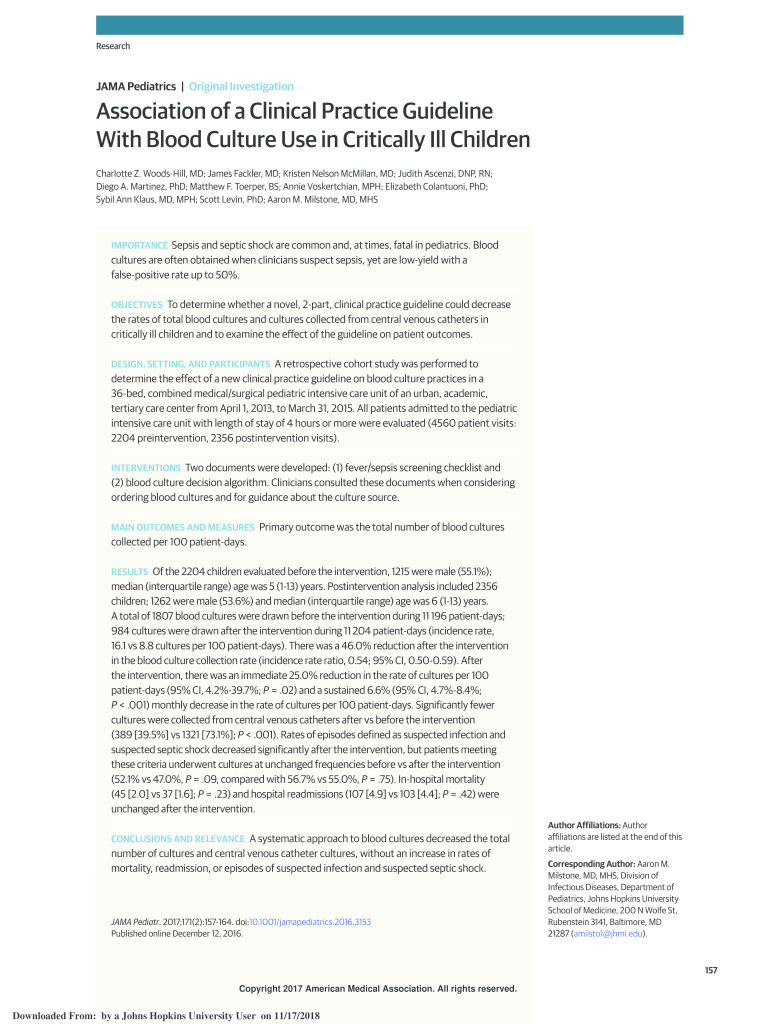 Research

JAMA Pediatrics | Original Investigation

Association of a Clinical Practice Guideline With Blood Culture Use in Critically Ill Children

Charlotte Z. Woods-Hill, MD; James Fackler, MD; Kristen Nelson McMillan, MD; Judith Ascenzi, DNP, RN; Diego A. Martinez, PhD; Matthew F. Toerper, BS; Annie Voskertchian, MPH; Elizabeth Colantuoni, PhD; Sybil Ann Klaus, MD, MPH; Scott Levin, PhD; Aaron M. Milstone, MD, MHS

IMPORTANCE Sepsis and septic shock are common and, at times, fatal in pediatrics. Blood cultures are often obtained when clinicians suspect sepsis, yet are low-yield with a false-positive rate up to 50%.

OBJECTIVES To determine whether a novel, 2-part, clinical practice guideline could decrease the rates of total blood cultures and cultures collected from central venous catheters in critically ill children and to examine the effect of the guideline on patient outcomes.

DESIGN, SETTING, AND PARTICIPANTS A retrospective cohort study was performed to determine the effect of a new clinical practice guideline on blood culture practices in a 36-bed, combined medical/surgical pediatric intensive care unit of an urban, academic, tertiary care center from April 1, 2013, to March 31, 2015. All patients admitted to the pediatric intensive care unit with length of stay of 4 hours or more were evaluated (4560 patient visits: 2204 preintervention, 2356 postintervention visits).

INTERVENTIONS Two documents were developed: (1) fever/sepsis screening checklist and (2) blood culture decision algorithm. Clinicians consulted these documents when considering ordering blood cultures and for guidance about the culture source.

MAIN OUTCOMES AND MEASURES Primary outcome was the total number of blood cultures collected per 100 patient-days.

RESULTS Of the 2204 children evaluated before the intervention, 1215 were male (55.1%); median (interquartile range) age was 5 (1-13) years. Postintervention analysis included 2356 children; 1262 were male (53.6%) and median (interquartile range) age was 6 (1-13) years. A total of 1807 blood cultures were drawn before the intervention during 11 196 patient-days; 984 cultures were drawn after the intervention during 11 204 patient-days (incidence rate, 16.1 vs 8.8 cultures per 100 patient-days). There was a 46.0% reduction after the intervention in the blood culture collection rate (incidence rate ratio, 0.54; 95% CI, 0.50-0.59). After the intervention, there was an immediate 25.0% reduction in the rate of cultures per 100 patient-days (95% CI, 4.2%-39.7%; P = .02) and a sustained 6.6% (95% CI, 4.7%-8.4%; P < .001) monthly decrease in the rate of cultures per 100 patient-days. Significantly fewer cultures were collected from central venous catheters after vs before the intervention (389 [39.5%] vs 1321 [73.1%]; P < .001). Rates of episodes defined as suspected infection and suspected septic shock decreased significantly after the intervention, but patients meeting these criteria underwent cultures at unchanged frequencies before vs after the intervention (52.1% vs 47.0%, P = .09, compared with 56.7% vs 55.0%, P = .75). In-hospital mortality (45 [2.0] vs 37 [1.6]; P = .23) and hospital readmissions (107 [4.9] vs 103 [4.4]; P = .42) were unchanged after the intervention.

CONCLUSIONS AND RELEVANCE A systematic approach to blood cultures decreased the total number of cultures and central venous catheter cultures, without an increase in rates of mortality, readmission, or episodes of suspected infection and suspected septic shock.

JAMA Pediatr. 2017;171(2):157-164. doi:10.1001/jamapediatrics.2016.3153
Published online December 12, 2016.

Author Affiliations: Author affiliations are listed at the end of this article.

Corresponding Author: Aaron M. Milstone, MD, MHS, Division of Infectious Diseases, Department of Pediatrics, Johns Hopkins University School of Medicine, 200 N Wolfe St, Rubenstein 3141, Baltimore, MD 21287 (amilsto1@jhmi.edu).

157

Copyright 2017 American Medical Association. All rights reserved.

Downloaded From: by a Johns Hopkins University User on 11/17/2018